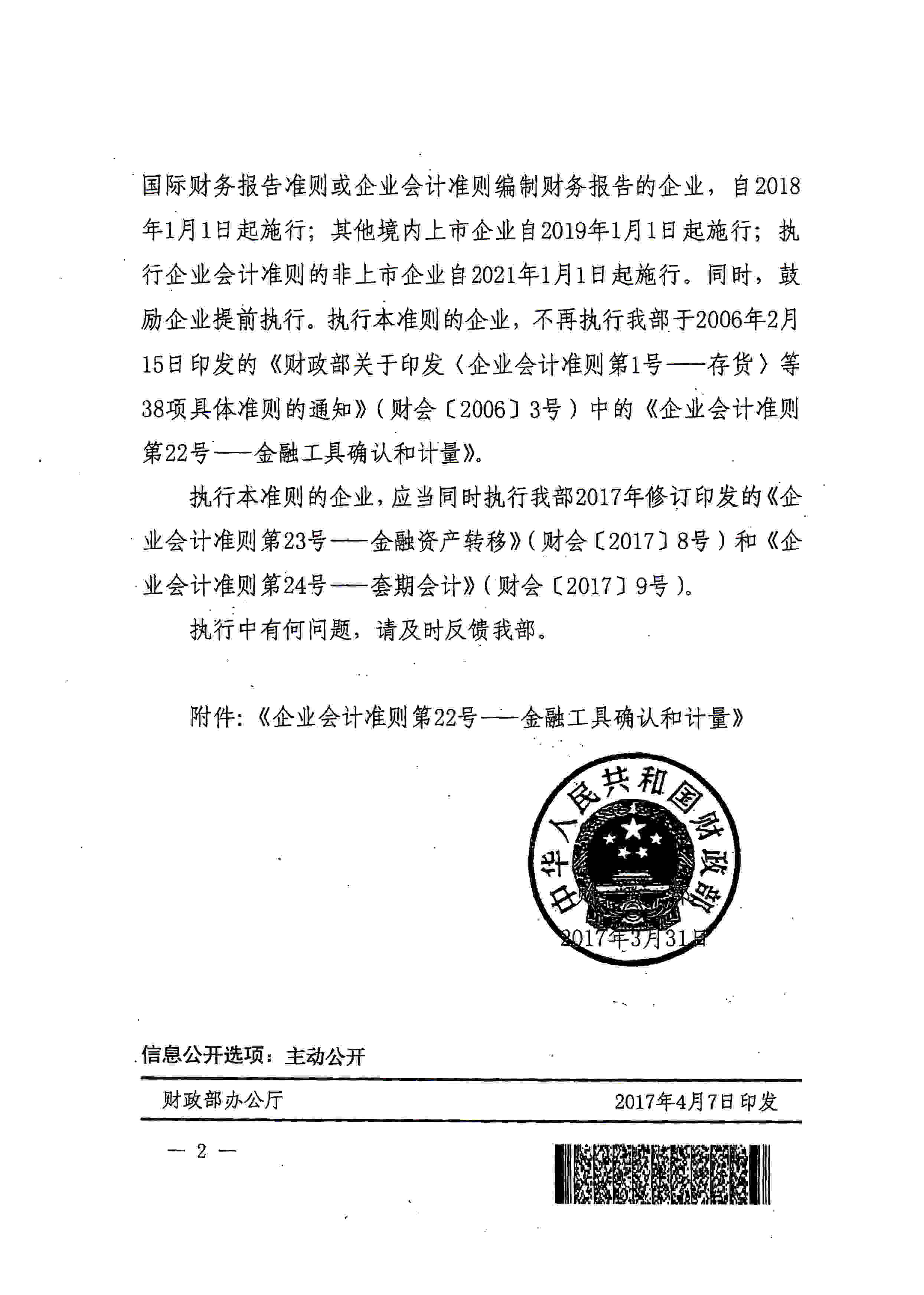 国际财务报告准则或企业会计准则编制财务报告的企业，自2018年1月1日起施行；其他境内上市企业自2019年1月1日起施行；执行企业会计准则的非上市企业自2021年1月1日起施行。同时，鼓励企业提前执行。执行本准则的企业，不再执行我部于2006年2月15日印发的《财政部关于印发〈企业会计准则第1号——存货〉等38项具体准则的通知》（财会〔2006〕3号）中的《企业会计准则第22号——金融工具确认和计量》。

执行本准则的企业，应当同时执行我部2017年修订印发的《企业会计准则第23号——金融资产转移》（财会〔2017〕8号）和《企业会计准则第24号——套期会计》（财会〔2017〕9号）。

执行中有何问题，请及时反馈我部。

附件：《企业会计准则第22号——金融工具确认和计量》

中华人民共和国财政部

2017年3月31日

信息公开选项：主动公开

财政部办公厅 2017年4月7日印发

— 2 —